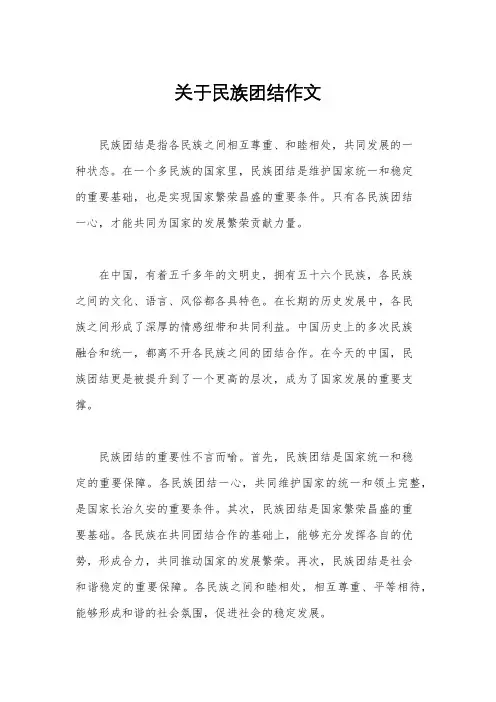 关于民族团结作文

民族团结是指各民族之间相互尊重、和睦相处，共同发展的一种状态。在一个多民族的国家里，民族团结是维护国家统一和稳定的重要基础，也是实现国家繁荣昌盛的重要条件。只有各民族团结一心，才能共同为国家的发展繁荣贡献力量。

在中国，有着五千多年的文明史，拥有五十六个民族，各民族之间的文化、语言、风俗都各具特色。在长期的历史发展中，各民族之间形成了深厚的情感纽带和共同利益。中国历史上的多次民族融合和统一，都离不开各民族之间的团结合作。在今天的中国，民族团结更是被提升到了一个更高的层次，成为了国家发展的重要支撑。

民族团结的重要性不言而喻。首先，民族团结是国家统一和稳定的重要保障。各民族团结一心，共同维护国家的统一和领土完整，是国家长治久安的重要条件。其次，民族团结是国家繁荣昌盛的重要基础。各民族在共同团结合作的基础上，能够充分发挥各自的优势，形成合力，共同推动国家的发展繁荣。再次，民族团结是社会和谐稳定的重要保障。各民族之间和睦相处，相互尊重、平等相待，能够形成和谐的社会氛围，促进社会的稳定发展。